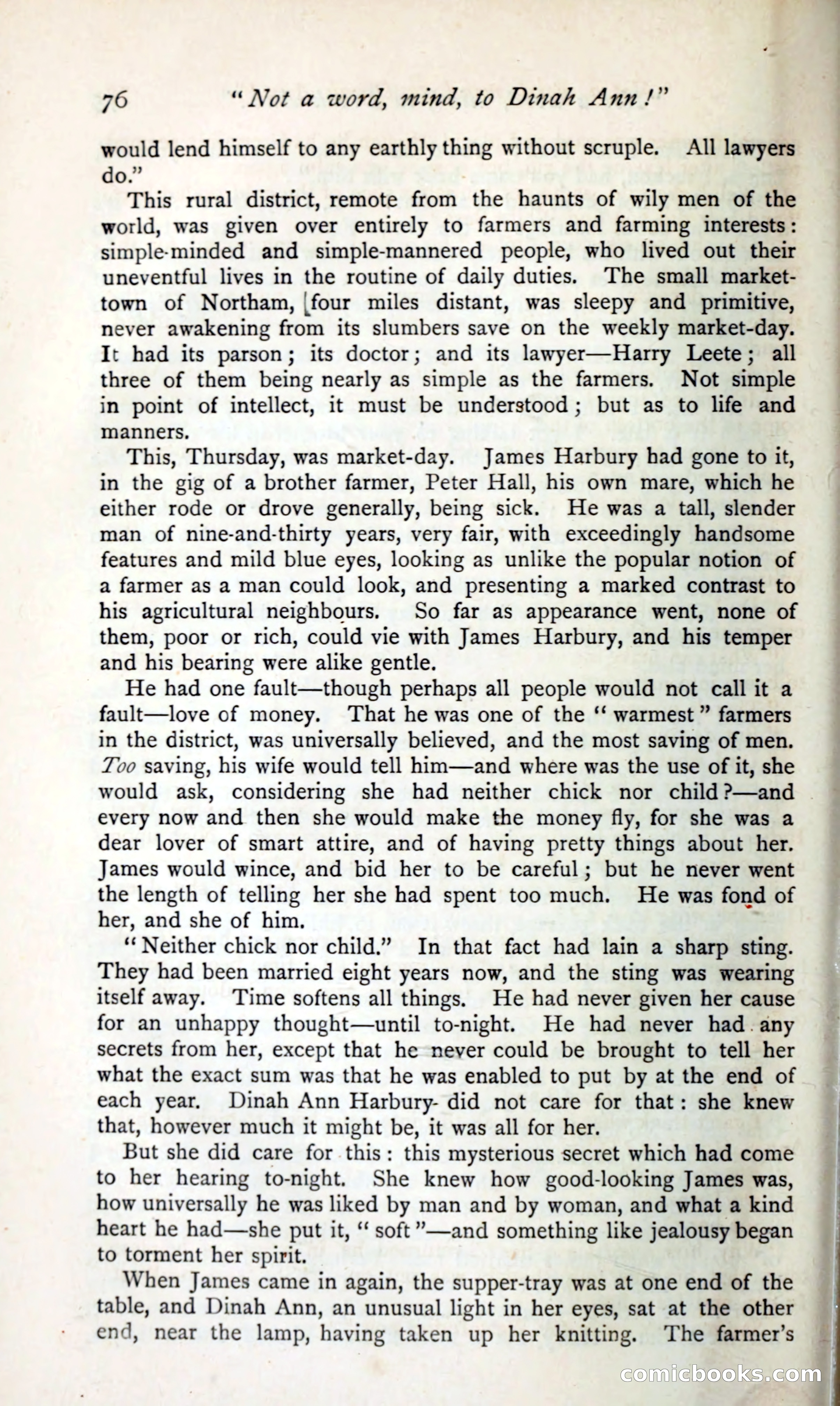 76 "Not a word, mind, to Dinah Ann!"

would lend himself to any earthly thing without scruple. All lawyers do."

This rural district, remote from the haunts of wily men of the world, was given over entirely to farmers and farming interests: simple-minded and simple-mannered people, who lived out their uneventful lives in the routine of daily duties. The small market-town of Northam, four miles distant, was sleepy and primitive, never awakening from its slumbers save on the weekly market-day. It had its parson; its doctor; and its lawyer—Harry Leete; all three of them being nearly as simple as the farmers. Not simple in point of intellect, it must be understood; but as to life and manners.

This, Thursday, was market-day. James Harbury had gone to it, in the gig of a brother farmer, Peter Hall, his own mare, which he either rode or drove generally, being sick. He was a tall, slender man of nine-and-thirty years, very fair, with exceedingly handsome features and mild blue eyes, looking as unlike the popular notion of a farmer as a man could look, and presenting a marked contrast to his agricultural neighbours. So far as appearance went, none of them, poor or rich, could vie with James Harbury, and his temper and his bearing were alike gentle.

He had one fault—though perhaps all people would not call it a fault—love of money. That he was one of the "warmest" farmers in the district, was universally believed, and the most saving of men. Too saving, his wife would tell him—and where was the use of it, she would ask, considering she had neither chick nor child?—and every now and then she would make the money fly, for she was a dear lover of smart attire, and of having pretty things about her. James would wince, and bid her to be careful; but he never went the length of telling her she had spent too much. He was fond of her, and she of him.

"Neither chick nor child." In that fact had lain a sharp sting. They had been married eight years now, and the sting was wearing itself away. Time softens all things. He had never given her cause for an unhappy thought—until to-night. He had never had any secrets from her, except that he never could be brought to tell her what the exact sum was that he was enabled to put by at the end of each year. Dinah Ann Harbury did not care for that: she knew that, however much it might be, it was all for her.

But she did care for this: this mysterious secret which had come to her hearing to-night. She knew how good-looking James was, how universally he was liked by man and by woman, and what a kind heart he had—she put it, "soft"—and something like jealousy began to torment her spirit.

When James came in again, the supper-tray was at one end of the table, and Dinah Ann, an unusual light in her eyes, sat at the other end, near the lamp, having taken up her knitting. The farmer's

comicbooks.com